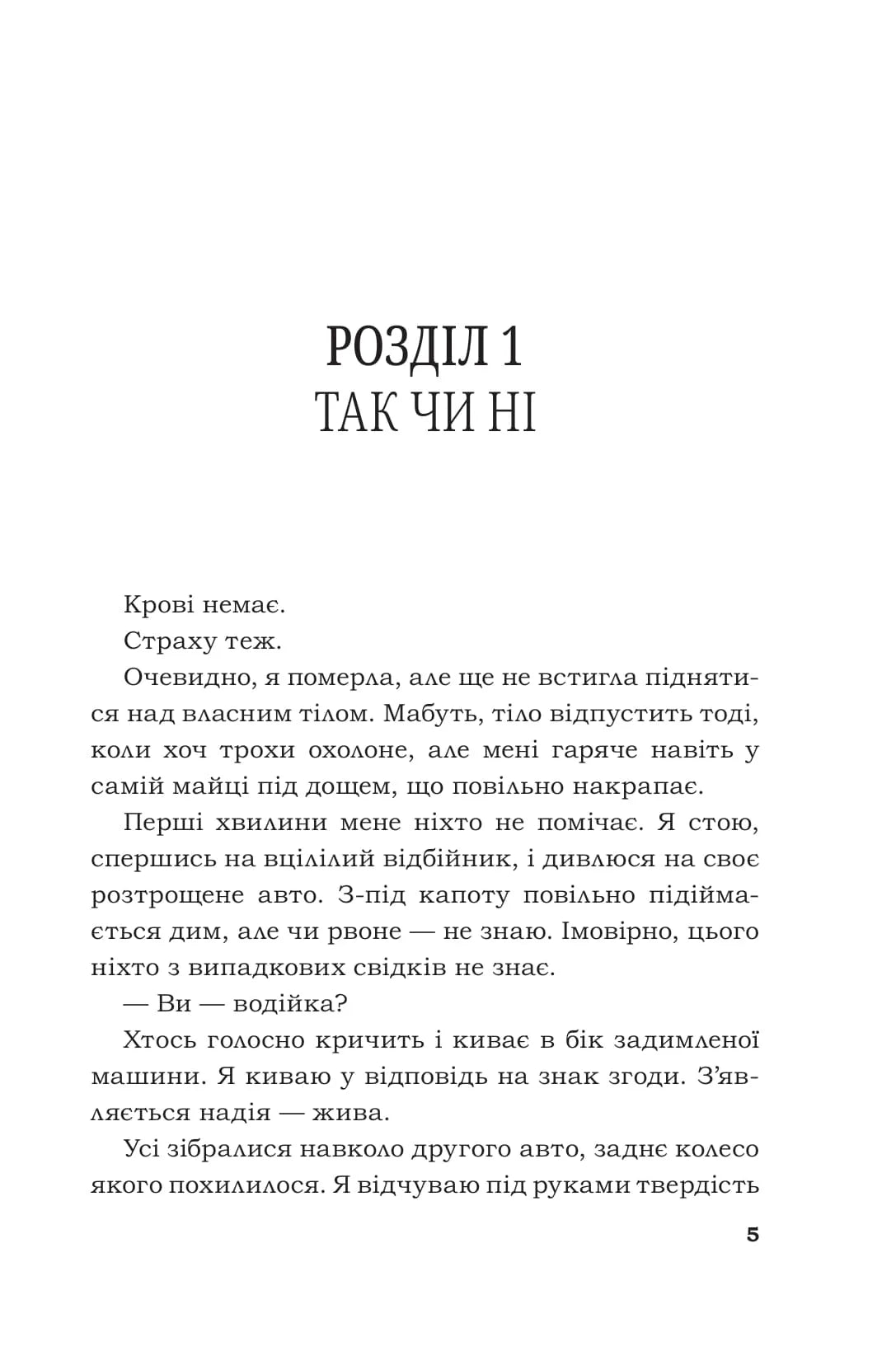 РОЗДІЛ 1
ТАК ЧИ НІ

Крові немає.

Страху теж.

Очевидно, я померла, але ще не встигла піднятися над власним тілом. Мабуть, тіло відпустить тоді, коли хоч трохи охолоне, але мені гаряче навіть у самій майці під дощем, що повільно накрапає.

Перші хвилини мене ніхто не помічає. Я стою, спершись на вцілілий відбійник, і дивлюся на своє розтрощене авто. З-під капоту повільно підіймається дим, але чи рвоне — не знаю. Імовірно, цього ніхто з випадкових свідків не знає.

— Ви — водійка?

Хтось голосно кричить і киває в бік задимленої машини. Я киваю у відповідь на знак згоди. З'являється надія — жива.

Усі зібралися навколо другого авто, заднє колесо якого похилилося. Я відчуваю під руками твердість

5